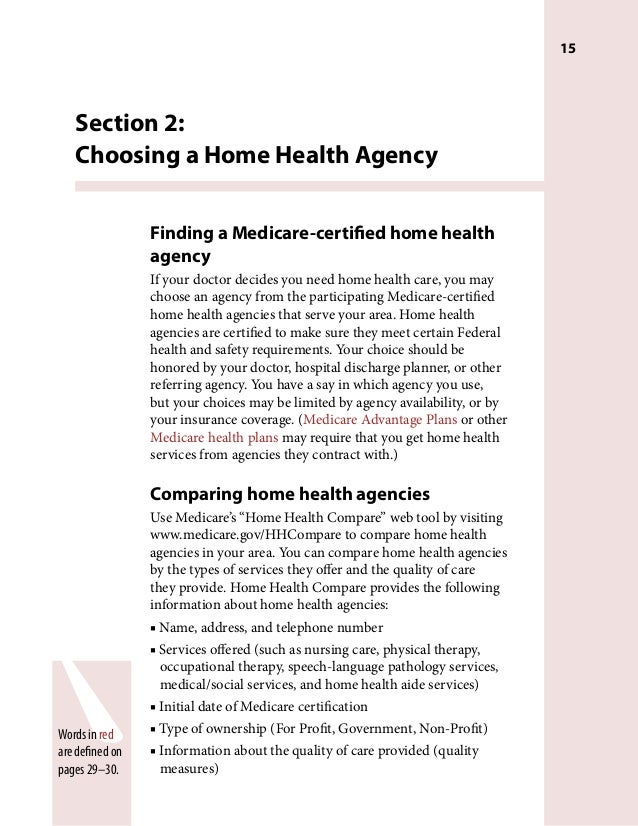 15

Section 2:
Choosing a Home Health Agency

Finding a Medicare-certified home health agency

If your doctor decides you need home health care, you may choose an agency from the participating Medicare-certified home health agencies that serve your area. Home health agencies are certified to make sure they meet certain Federal health and safety requirements. Your choice should be honored by your doctor, hospital discharge planner, or other referring agency. You have a say in which agency you use, but your choices may be limited by agency availability, or by your insurance coverage. (Medicare Advantage Plans or other Medicare health plans may require that you get home health services from agencies they contract with.)

Comparing home health agencies

Use Medicare's "Home Health Compare" web tool by visiting www.medicare.gov/HHCompare to compare home health agencies in your area. You can compare home health agencies by the types of services they offer and the quality of care they provide. Home Health Compare provides the following information about home health agencies:

▪ Name, address, and telephone number
▪ Services offered (such as nursing care, physical therapy, occupational therapy, speech-language pathology services, medical/social services, and home health aide services)
▪ Initial date of Medicare certification
▪ Type of ownership (For Profit, Government, Non-Profit)
▪ Information about the quality of care provided (quality measures)

Words in red are defined on pages 29–30.